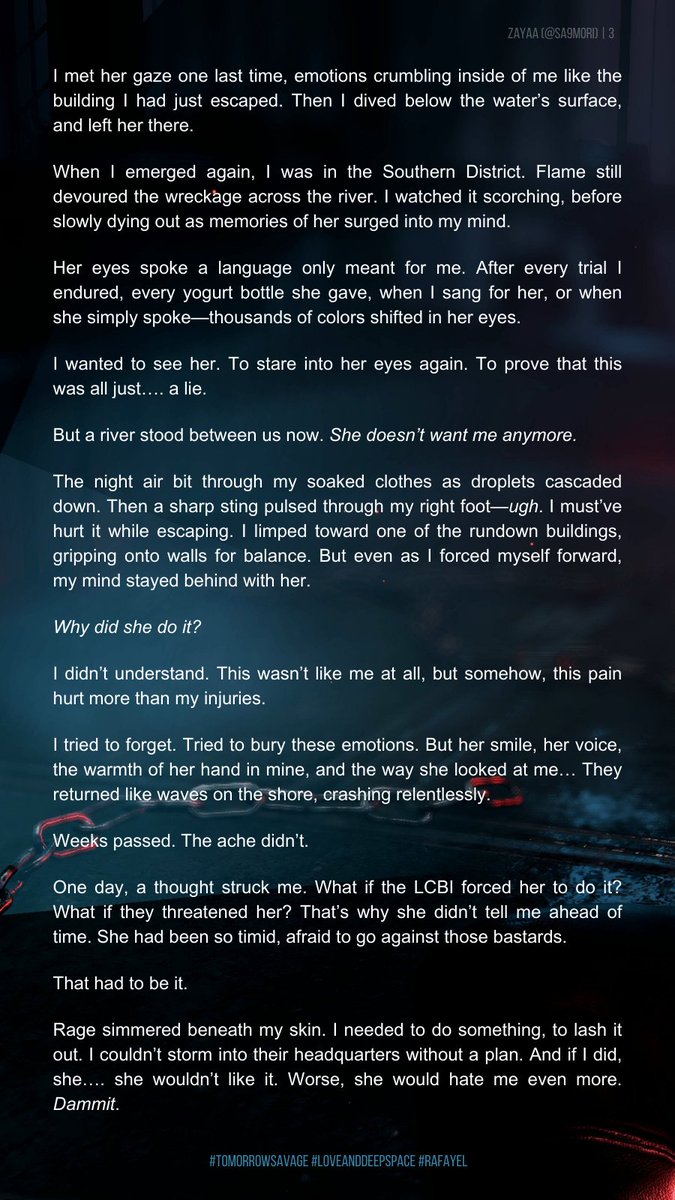 ZAYAA (@SA9MORI) | 3

I met her gaze one last time, emotions crumbling inside of me like the building I had just escaped. Then I dived below the water's surface, and left her there.

When I emerged again, I was in the Southern District. Flame still devoured the wreckage across the river. I watched it scorching, before slowly dying out as memories of her surged into my mind.

Her eyes spoke a language only meant for me. After every trial I endured, every yogurt bottle she gave, when I sang for her, or when she simply spoke—thousands of colors shifted in her eyes.

I wanted to see her. To stare into her eyes again. To prove that this was all just…. a lie.

But a river stood between us now. She doesn't want me anymore.

The night air bit through my soaked clothes as droplets cascaded down. Then a sharp sting pulsed through my right foot—ugh. I must've hurt it while escaping. I limped toward one of the rundown buildings, gripping onto walls for balance. But even as I forced myself forward, my mind stayed behind with her.

Why did she do it?

I didn't understand. This wasn't like me at all, but somehow, this pain hurt more than my injuries.

I tried to forget. Tried to bury these emotions. But her smile, her voice, the warmth of her hand in mine, and the way she looked at me… They returned like waves on the shore, crashing relentlessly.

Weeks passed. The ache didn't.

One day, a thought struck me. What if the LCBI forced her to do it? What if they threatened her? That's why she didn't tell me ahead of time. She had been so timid, afraid to go against those bastards.

That had to be it.

Rage simmered beneath my skin. I needed to do something, to lash it out. I couldn't storm into their headquarters without a plan. And if I did, she…. she wouldn't like it. Worse, she would hate me even more. Dammit.

#TOMORROWSAVAGE #LOVEANDDEEPSPACE #RAFAYEL